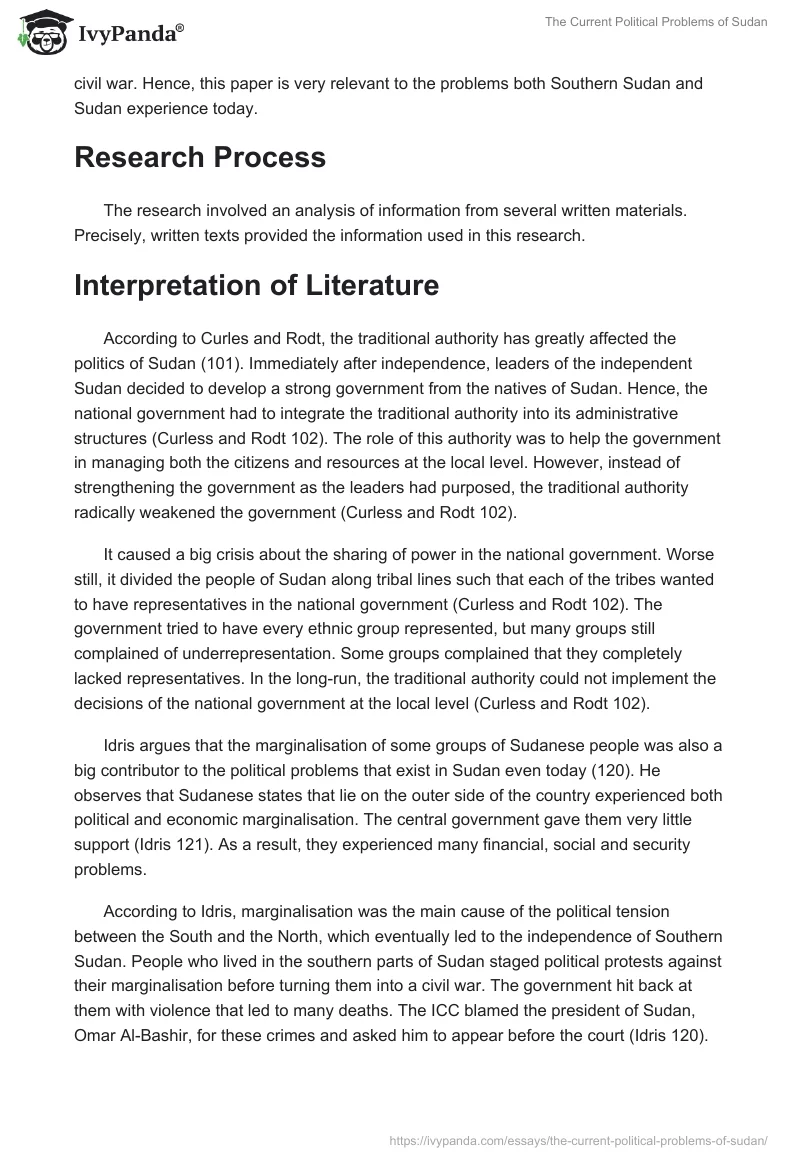 IvyPanda®

The Current Political Problems of Sudan

civil war. Hence, this paper is very relevant to the problems both Southern Sudan and Sudan experience today.

Research Process

The research involved an analysis of information from several written materials. Precisely, written texts provided the information used in this research.

Interpretation of Literature

According to Curles and Rodt, the traditional authority has greatly affected the politics of Sudan (101). Immediately after independence, leaders of the independent Sudan decided to develop a strong government from the natives of Sudan. Hence, the national government had to integrate the traditional authority into its administrative structures (Curless and Rodt 102). The role of this authority was to help the government in managing both the citizens and resources at the local level. However, instead of strengthening the government as the leaders had purposed, the traditional authority radically weakened the government (Curless and Rodt 102).

It caused a big crisis about the sharing of power in the national government. Worse still, it divided the people of Sudan along tribal lines such that each of the tribes wanted to have representatives in the national government (Curless and Rodt 102). The government tried to have every ethnic group represented, but many groups still complained of underrepresentation. Some groups complained that they completely lacked representatives. In the long-run, the traditional authority could not implement the decisions of the national government at the local level (Curless and Rodt 102).

Idris argues that the marginalisation of some groups of Sudanese people was also a big contributor to the political problems that exist in Sudan even today (120). He observes that Sudanese states that lie on the outer side of the country experienced both political and economic marginalisation. The central government gave them very little support (Idris 121). As a result, they experienced many financial, social and security problems.

According to Idris, marginalisation was the main cause of the political tension between the South and the North, which eventually led to the independence of Southern Sudan. People who lived in the southern parts of Sudan staged political protests against their marginalisation before turning them into a civil war. The government hit back at them with violence that led to many deaths. The ICC blamed the president of Sudan, Omar Al-Bashir, for these crimes and asked him to appear before the court (Idris 120).

https://ivypanda.com/essays/the-current-political-problems-of-sudan/